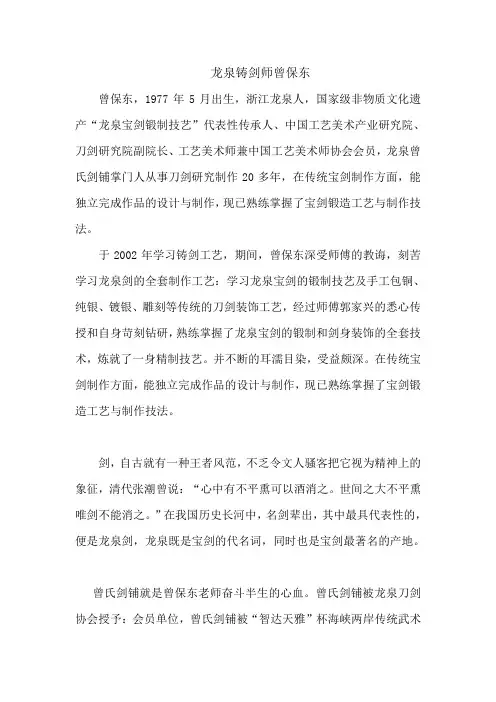 龙泉铸剑师曾保东

曾保东，1977 年 5 月出生，浙江龙泉人，国家级非物质文化遗产“龙泉宝剑锻制技艺”代表性传承人、中国工艺美术产业研究院、刀剑研究院副院长、工艺美术师兼中国工艺美术师协会会员，龙泉曾氏剑铺掌门人从事刀剑研究制作 20 多年，在传统宝剑制作方面，能独立完成作品的设计与制作，现已熟练掌握了宝剑锻造工艺与制作技法。

于 2002 年学习铸剑工艺，期间，曾保东深受师傅的教诲，刻苦学习龙泉剑的全套制作工艺：学习龙泉宝剑的锻制技艺及手工包铜、纯银、镀银、雕刻等传统的刀剑装饰工艺，经过师傅郭家兴的悉心传授和自身苛刻钻研，熟练掌握了龙泉宝剑的锻制和剑身装饰的全套技术，炼就了一身精制技艺。并不断的耳濡目染，受益颇深。在传统宝剑制作方面，能独立完成作品的设计与制作，现已熟练掌握了宝剑锻造工艺与制作技法。

剑，自古就有一种王者风范，不乏令文人骚客把它视为精神上的象征，清代张潮曾说：“心中有不平熏可以酒消之。世间之大不平熏唯剑不能消之。”在我国历史长河中，名剑辈出，其中最具代表性的，便是龙泉剑，龙泉既是宝剑的代名词，同时也是宝剑最著名的产地。

曾氏剑铺就是曾保东老师奋斗半生的心血。曾氏剑铺被龙泉刀剑协会授予：会员单位，曾氏剑铺被“智达天雅”杯海峡两岸传统武术